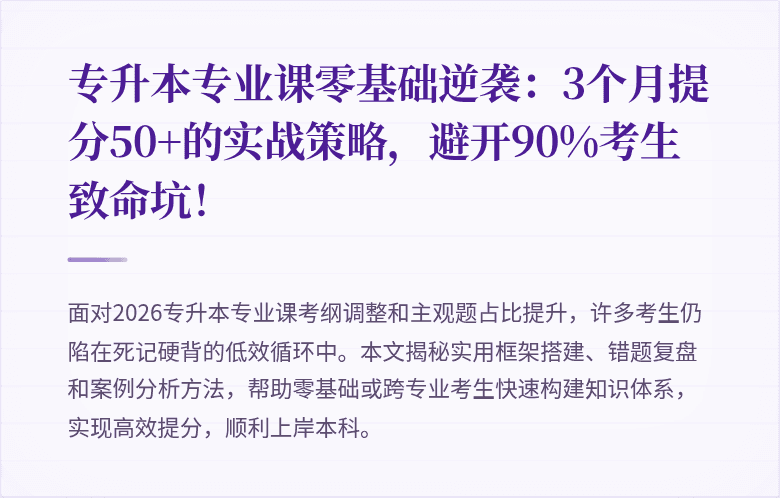 专升本专业课零基础逆袭：3个月提分50+的实战策略，避开90%考生致命坑！

面对2026专升本专业课考纲调整和主观题占比提升，许多考生仍陷在死记硬背的低效循环中。本文揭秘实用框架搭建、错题复盘和案例分析方法，帮助零基础或跨专业考生快速构建知识体系，实现高效提分，顺利上岸本科。